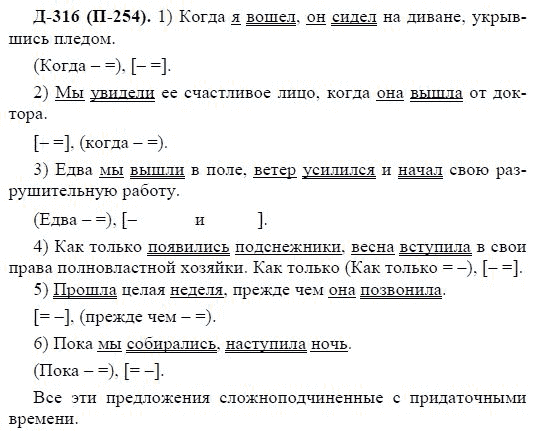 Д-316 (П-254). 1) Когда я вошел, он сидел на диване, укрывшись пледом.

(Когда – =), [– =].

2) Мы увидели ее счастливое лицо, когда она вышла от доктора.

[– =], (когда – =).

3) Едва мы вышли в поле, ветер усилился и начал свою разрушительную работу.

(Едва – =), [– и ].

4) Как только появились подснежники, весна вступила в свои права полновластной хозяйки. Как только (Как только = –), [– =].

5) Прошла целая неделя, прежде чем она позвонила.

[= –], (прежде чем – =).

6) Пока мы собирались, наступила ночь.

(Пока – =), [= –].

Все эти предложения сложноподчиненные с придаточными времени.